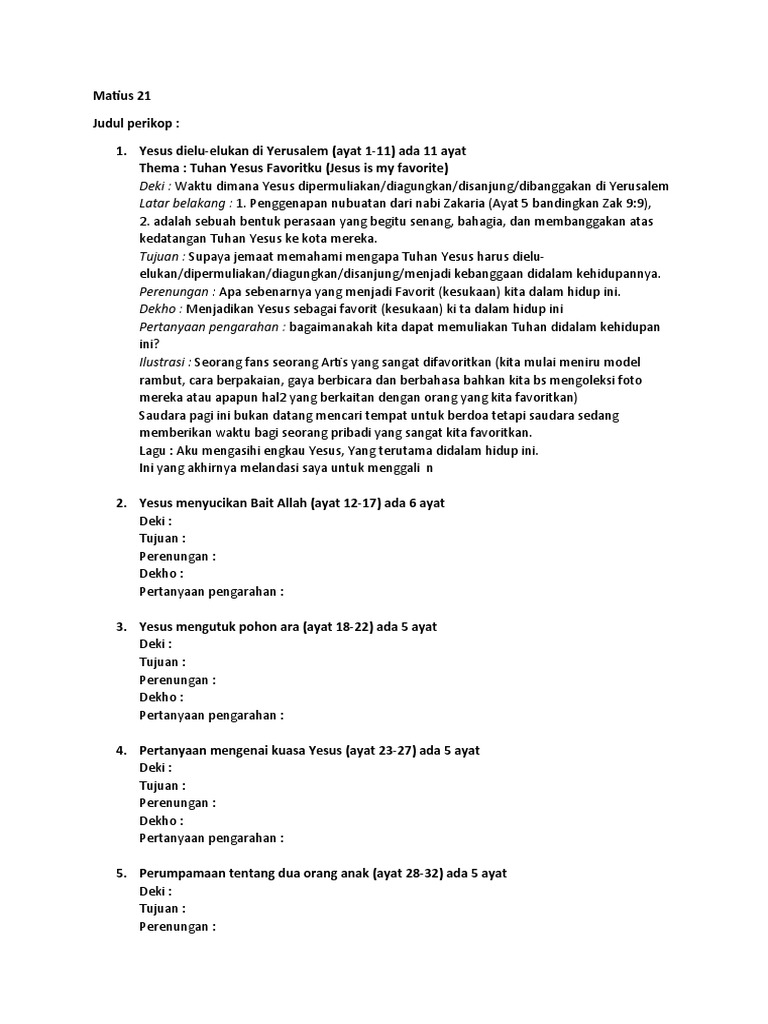 Matius 21

Judul perikop :

1. Yesus dielu-elukan di Yerusalem (ayat 1-11) ada 11 ayat
Thema : Tuhan Yesus Favoritku (Jesus is my favorite)
Deki : Waktu dimana Yesus dipermuliakan/diagungkan/disanjung/dibanggakan di Yerusalem
Latar belakang : 1. Penggenapan nubuatan dari nabi Zakaria (Ayat 5 bandingkan Zak 9:9), 2. adalah sebuah bentuk perasaan yang begitu senang, bahagia, dan membanggakan atas kedatangan Tuhan Yesus ke kota mereka.
Tujuan : Supaya jemaat memahami mengapa Tuhan Yesus harus dielu-elukan/dipermuliakan/diagungkan/disanjung/menjadi kebanggaan didalam kehidupannya.
Perenungan : Apa sebenarnya yang menjadi Favorit (kesukaan) kita dalam hidup ini.
Dekho : Menjadikan Yesus sebagai favorit (kesukaan) ki ta dalam hidup ini
Pertanyaan pengarahan : bagaimanakah kita dapat memuliakan Tuhan didalam kehidupan ini?
Ilustrasi : Seorang fans seorang Artis yang sangat difavoritkan (kita mulai meniru model rambut, cara berpakaian, gaya berbicara dan berbahasa bahkan kita bs mengoleksi foto mereka atau apapun hal2 yang berkaitan dengan orang yang kita favoritkan)
Saudara pagi ini bukan datang mencari tempat untuk berdoa tetapi saudara sedang memberikan waktu bagi seorang pribadi yang sangat kita favoritkan.
Lagu : Aku mengasihi engkau Yesus, Yang terutama didalam hidup ini.
Ini yang akhirnya melandasi saya untuk menggali n

2. Yesus menyucikan Bait Allah (ayat 12-17) ada 6 ayat
Deki :
Tujuan :
Perenungan :
Dekho :
Pertanyaan pengarahan :

3. Yesus mengutuk pohon ara (ayat 18-22) ada 5 ayat
Deki :
Tujuan :
Perenungan :
Dekho :
Pertanyaan pengarahan :

4. Pertanyaan mengenai kuasa Yesus (ayat 23-27) ada 5 ayat
Deki :
Tujuan :
Perenungan :
Dekho :
Pertanyaan pengarahan :

5. Perumpamaan tentang dua orang anak (ayat 28-32) ada 5 ayat
Deki :
Tujuan :
Perenungan :